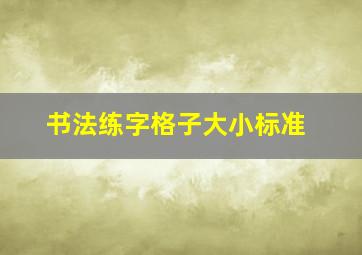 书法练字格子大小标准